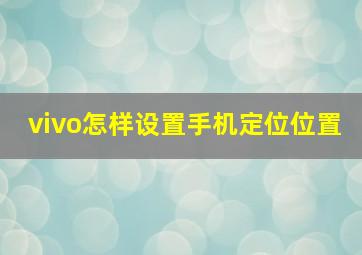 vivo怎样设置手机定位位置